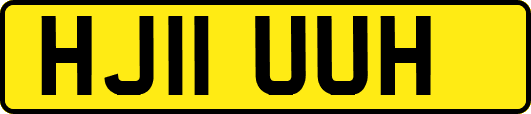 HJ11 UUH